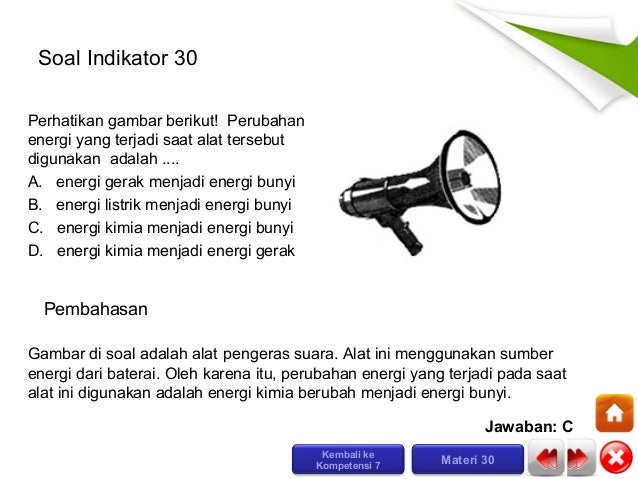 Soal Indikator 30

Perhatikan gambar berikut! Perubahan energi yang terjadi saat alat tersebut digunakan adalah ....
A. energi gerak menjadi energi bunyi
B. energi listrik menjadi energi bunyi
C. energi kimia menjadi energi bunyi
D. energi kimia menjadi energi gerak

Pembahasan

Gambar di soal adalah alat pengeras suara. Alat ini menggunakan sumber energi dari baterai. Oleh karena itu, perubahan energi yang terjadi pada saat alat ini digunakan adalah energi kimia berubah menjadi energi bunyi.

Jawaban: C

Kembali ke Kompetensi 7

Materi 30